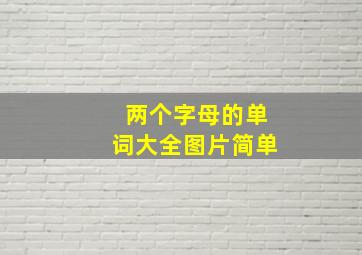 两个字母的单词大全图片简单